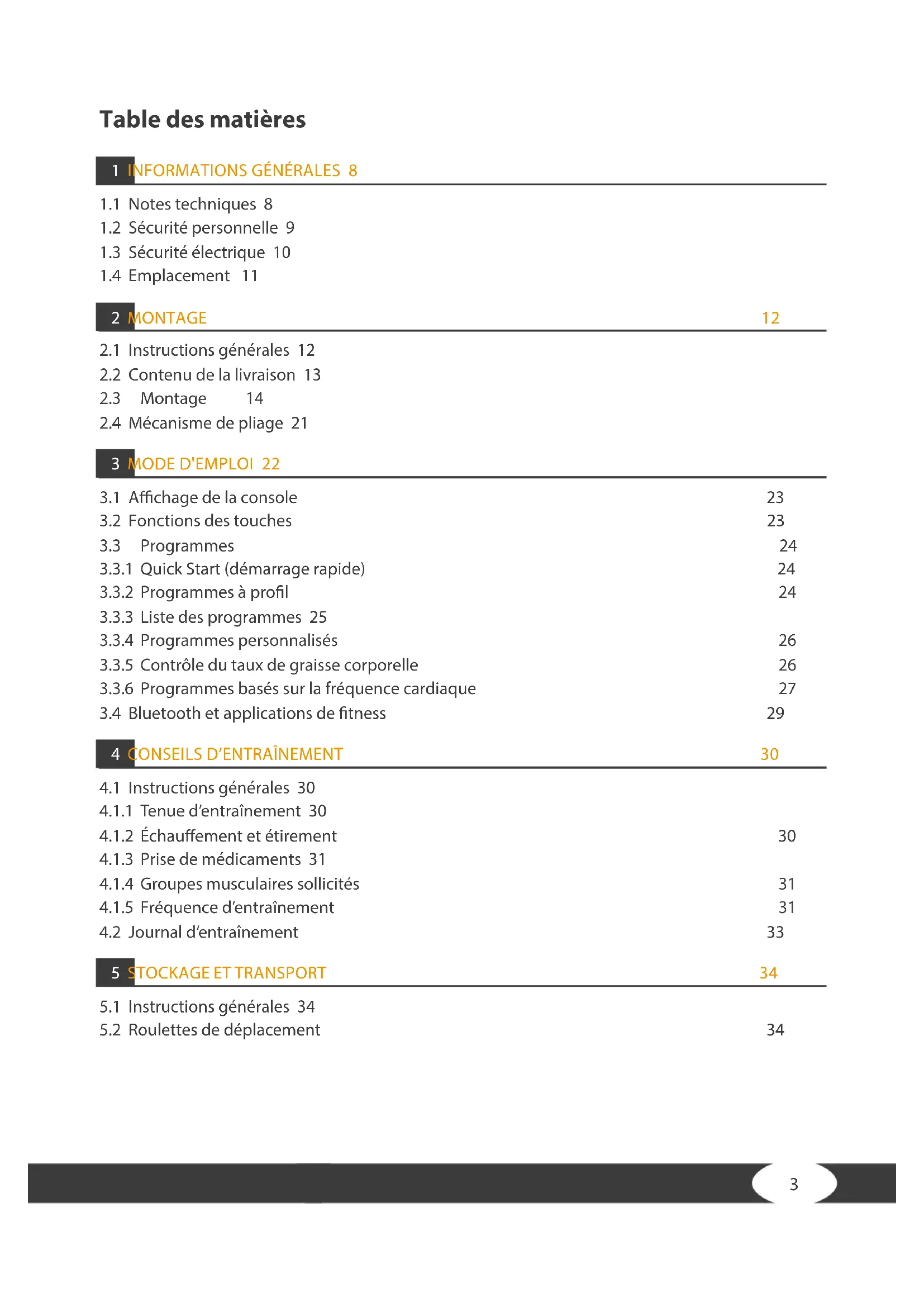 Table des matières

1 INFORMATIONS GÉNÉRALES 8

1.1 Notes techniques 8
1.2 Sécurité personnelle 9
1.3 Sécurité électrique 10
1.4 Emplacement 11

2 MONTAGE 12

2.1 Instructions générales 12
2.2 Contenu de la livraison 13
2.3 Montage 14
2.4 Mécanisme de pliage 21

3 MODE D'EMPLOI 22

3.1 Affichage de la console 23
3.2 Fonctions des touches 23
3.3 Programmes 24
3.3.1 Quick Start (démarrage rapide) 24
3.3.2 Programmes à profil 24
3.3.3 Liste des programmes 25
3.3.4 Programmes personnalisés 26
3.3.5 Contrôle du taux de graisse corporelle 26
3.3.6 Programmes basés sur la fréquence cardiaque 27
3.4 Bluetooth et applications de fitness 29

4 CONSEILS D'ENTRAÎNEMENT 30

4.1 Instructions générales 30
4.1.1 Tenue d'entraînement 30
4.1.2 Échauffement et étirement 30
4.1.3 Prise de médicaments 31
4.1.4 Groupes musculaires sollicités 31
4.1.5 Fréquence d'entraînement 31
4.2 Journal d'entraînement 33

5 STOCKAGE ET TRANSPORT 34

5.1 Instructions générales 34
5.2 Roulettes de déplacement 34

3